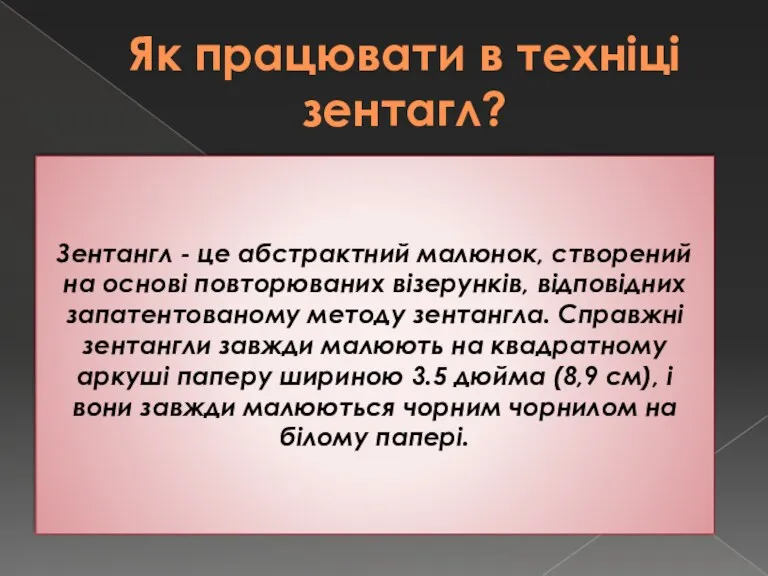 Як працювати в техніці зентагл?

Зентангл - це абстрактний малюнок, створений на основі повторюваних візерунків, відповідних запатентованому методу зентангла. Справжні зентангли завжди малюють на квадратному аркуші паперу шириною 3.5 дюйма (8,9 см), і вони завжди малюються чорним чорнилом на білому папері.